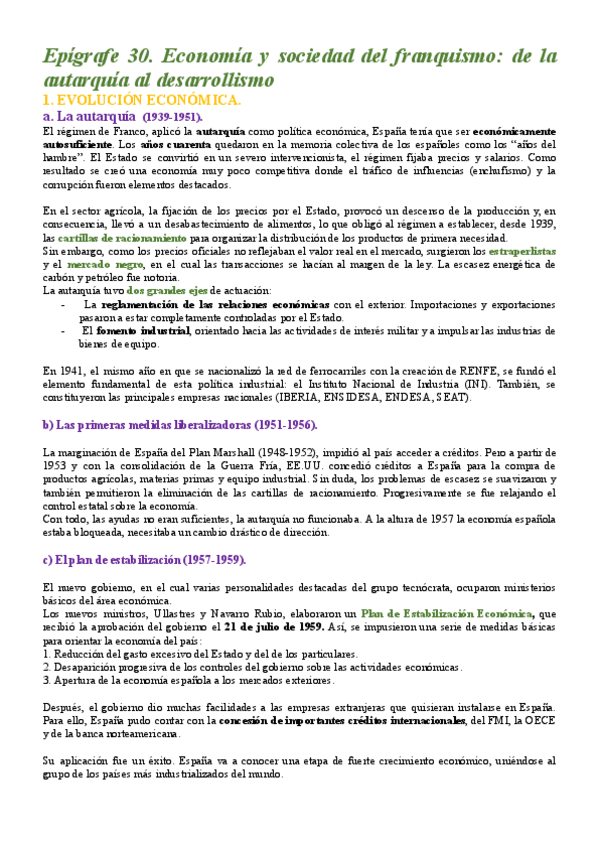 Epígrafe 30. Economía y sociedad del franquismo: de la autarquía al desarrollismo

1. EVOLUCIÓN ECONÓMICA.

a. La autarquía (1939-1951).

El régimen de Franco, aplicó la autarquía como política económica, España tenía que ser económicamente autosuficiente. Los años cuarenta quedaron en la memoria colectiva de los españoles como los "años del hambre". El Estado se convirtió en un severo intervencionista, el régimen fijaba precios y salarios. Como resultado se creó una economía muy poco competitiva donde el tráfico de influencias (enchufismo) y la corrupción fueron elementos destacados.

En el sector agrícola, la fijación de los precios por el Estado, provocó un descenso de la producción y, en consecuencia, llevó a un desabastecimiento de alimentos, lo que obligó al régimen a establecer, desde 1939, las cartillas de racionamiento para organizar la distribución de los productos de primera necesidad.
Sin embargo, como los precios oficiales no reflejaban el valor real en el mercado, surgieron los estraperlistas y el mercado negro, en el cual las transacciones se hacían al margen de la ley. La escasez energética de carbón y petróleo fue notoria.
La autarquía tuvo dos grandes ejes de actuación:
- La reglamentación de las relaciones económicas con el exterior. Importaciones y exportaciones pasaron a estar completamente controladas por el Estado.
- El fomento industrial, orientado hacia las actividades de interés militar y a impulsar las industrias de bienes de equipo.

En 1941, el mismo año en que se nacionalizó la red de ferrocarriles con la creación de RENFE, se fundó el elemento fundamental de esta política industrial: el Instituto Nacional de Industria (INI). También, se constituyeron las principales empresas nacionales (IBERIA, ENSIDESA, ENDESA, SEAT).

b) Las primeras medidas liberalizadoras (1951-1956).

La marginación de España del Plan Marshall (1948-1952), impidió al país acceder a créditos. Pero a partir de 1953 y con la consolidación de la Guerra Fría, EE.UU. concedió créditos a España para la compra de productos agrícolas, materias primas y equipo industrial. Sin duda, los problemas de escasez se suavizaron y también permitieron la eliminación de las cartillas de racionamiento. Progresivamente se fue relajando el control estatal sobre la economía.
Con todo, las ayudas no eran suficientes, la autarquía no funcionaba. A la altura de 1957 la economía española estaba bloqueada, necesitaba un cambio drástico de dirección.

c) El plan de estabilización (1957-1959).

El nuevo gobierno, en el cual varias personalidades destacadas del grupo tecnócrata, ocuparon ministerios básicos del área económica.
Los nuevos ministros, Ullastres y Navarro Rubio, elaboraron un Plan de Estabilización Económica, que recibió la aprobación del gobierno el 21 de julio de 1959. Así, se impusieron una serie de medidas básicas para orientar la economía del país:
1. Reducción del gasto excesivo del Estado y del de los particulares.
2. Desaparición progresiva de los controles del gobierno sobre las actividades económicas.
3. Apertura de la economía española a los mercados exteriores.

Después, el gobierno dio muchas facilidades a las empresas extranjeras que quisieran instalarse en España. Para ello, España pudo contar con la concesión de importantes créditos internacionales, del FMI, la OECE y de la banca norteamericana.

Su aplicación fue un éxito. España va a conocer una etapa de fuerte crecimiento económico, uniéndose al grupo de los países más industrializados del mundo.